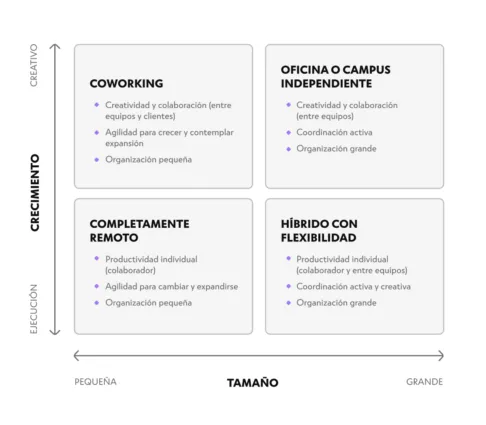 CREATIVO

CRECIMIENTO

EJECUCIÓN

COWORKING

- Creatividad y colaboración (entre equipos y clientes)
- Agilidad para crecer y contemplar expansión
- Organización pequeña

OFICINA O CAMPUS INDEPENDIENTE

- Creatividad y colaboración (entre equipos)
- Coordinación activa
- Organización grande

COMPLETAMENTE REMOTO

- Productividad individual (colaborador)
- Agilidad para cambiar y expandirse
- Organización pequeña

HÍBRIDO CON FLEXIBILIDAD

- Productividad individual (colaborador y entre equipos)
- Coordinación activa y creativa
- Organización grande

PEQUEÑA

TAMAÑO

GRANDE